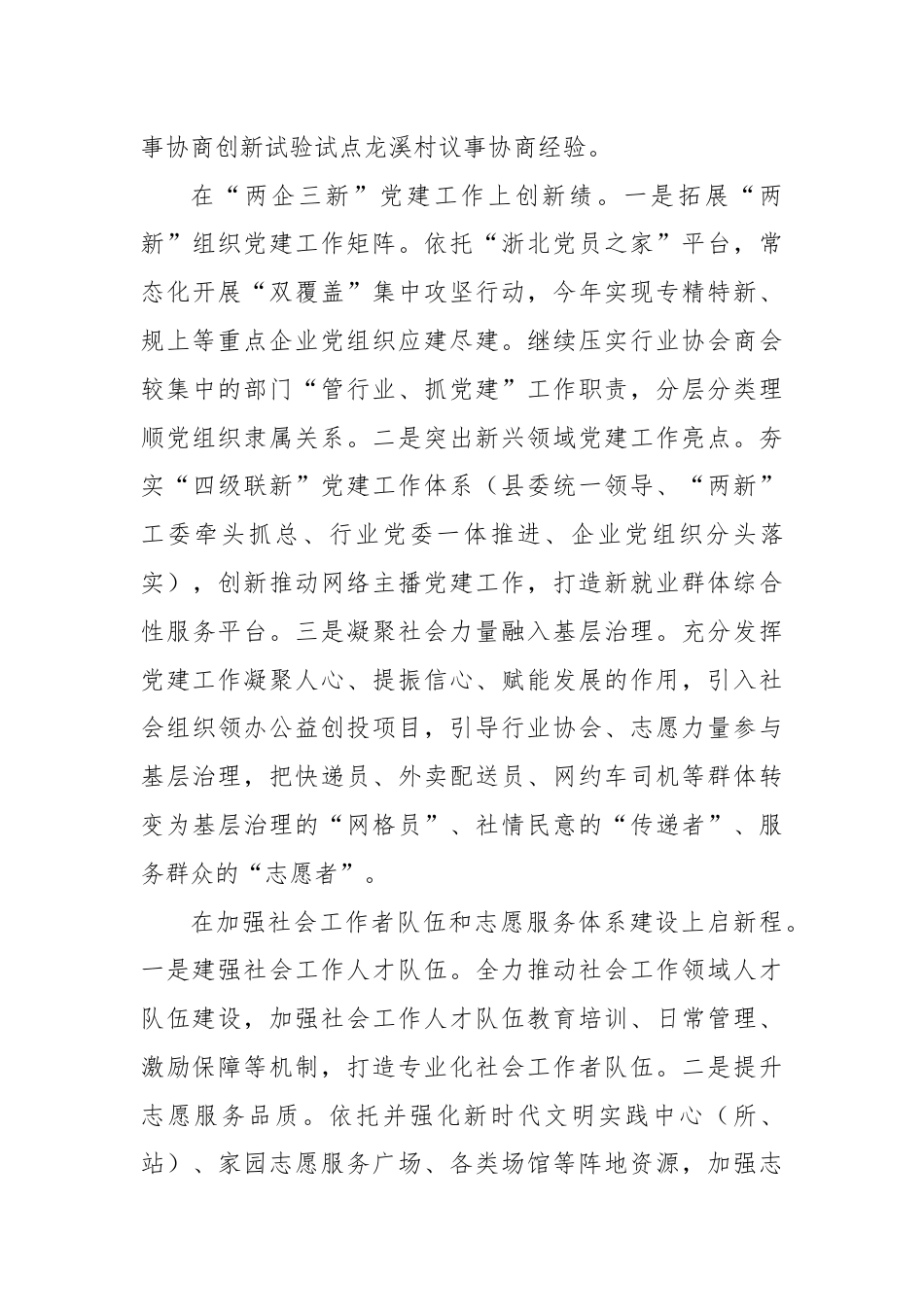 事协商创新试验试点龙溪村议事协商经验。

在“两企三新”党建工作上创新绩。一是拓展“两新”组织党建工作矩阵。依托“浙北党员之家”平台，常态化开展“双覆盖”集中攻坚行动，今年实现专精特新、规上等重点企业党组织应建尽建。继续压实行业协会商会较集中的部门“管行业、抓党建”工作职责，分层分类理顺党组织隶属关系。二是突出新兴领域党建工作亮点。夯实“四级联新”党建工作体系（县委统一领导、“两新”工委牵头抓总、行业党委一体推进、企业党组织分头落实），创新推动网络主播党建工作，打造新就业群体综合性服务平台。三是凝聚社会力量融入基层治理。充分发挥党建工作凝聚人心、提振信心、赋能发展的作用，引入社会组织领办公益创投项目，引导行业协会、志愿力量参与基层治理，把快递员、外卖配送员、网约车司机等群体转变为基层治理的“网格员”、社情民意的“传递者”、服务群众的“志愿者”。

在加强社会工作者队伍和志愿服务体系建设上启新程。一是建强社会工作人才队伍。全力推动社会工作领域人才队伍建设，加强社会工作人才队伍教育培训、日常管理、激励保障等机制，打造专业化社会工作者队伍。二是提升志愿服务品质。依托并强化新时代文明实践中心（所、站）、家园志愿服务广场、各类场馆等阵地资源，加强志